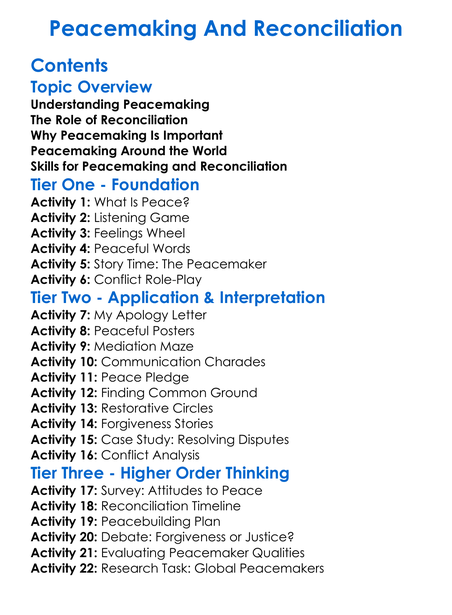 Peacemaking And Reconciliation

Contents

Topic Overview

Understanding Peacemaking
The Role of Reconciliation
Why Peacemaking Is Important
Peacemaking Around the World
Skills for Peacemaking and Reconciliation

Tier One - Foundation

Activity 1: What Is Peace?
Activity 2: Listening Game
Activity 3: Feelings Wheel
Activity 4: Peaceful Words
Activity 5: Story Time: The Peacemaker
Activity 6: Conflict Role-Play

Tier Two - Application & Interpretation

Activity 7: My Apology Letter
Activity 8: Peaceful Posters
Activity 9: Mediation Maze
Activity 10: Communication Charades
Activity 11: Peace Pledge
Activity 12: Finding Common Ground
Activity 13: Restorative Circles
Activity 14: Forgiveness Stories
Activity 15: Case Study: Resolving Disputes
Activity 16: Conflict Analysis

Tier Three - Higher Order Thinking

Activity 17: Survey: Attitudes to Peace
Activity 18: Reconciliation Timeline
Activity 19: Peacebuilding Plan
Activity 20: Debate: Forgiveness or Justice?
Activity 21: Evaluating Peacemaker Qualities
Activity 22: Research Task: Global Peacemakers